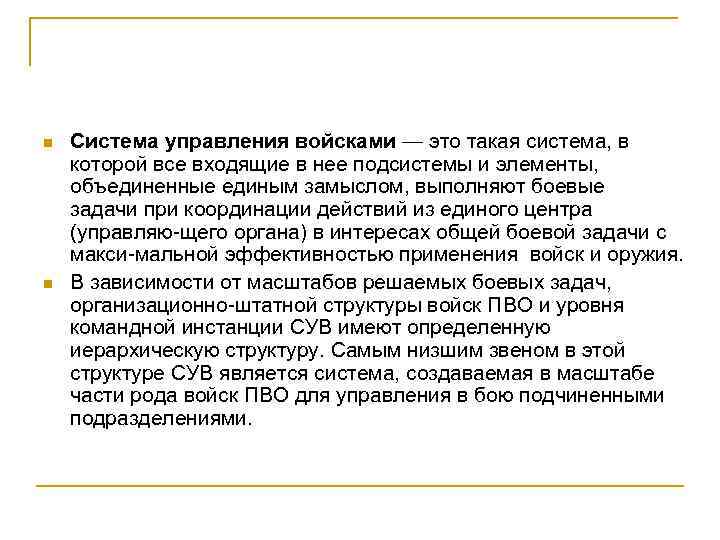 Система управления войсками — это такая система, в которой все входящие в нее подсистемы и элементы, объединенные единым замыслом, выполняют боевые задачи при координации действий из единого центра (управляю-щего органа) в интересах общей боевой задачи с макси-мальной эффективностью применения войск и оружия.

В зависимости от масштабов решаемых боевых задач, организационно-штатной структуры войск ПВО и уровня командной инстанции СУВ имеют определенную иерархическую структуру. Самым низшим звеном в этой структуре СУВ является система, создаваемая в масштабе части рода войск ПВО для управления в бою подчиненными подразделениями.